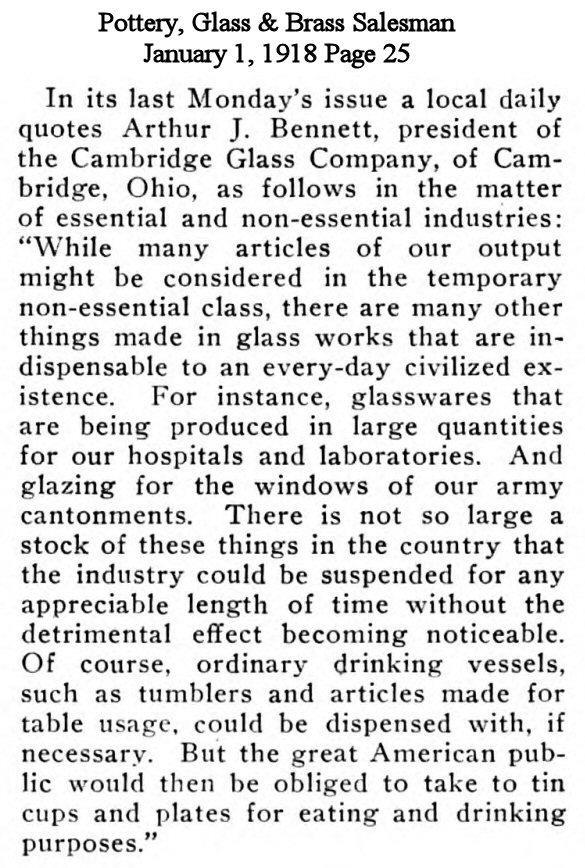 Pottery, Glass & Brass Salesman
January 1, 1918 Page 25

In its last Monday's issue a local daily quotes Arthur J. Bennett, president of the Cambridge Glass Company, of Cambridge, Ohio, as follows in the matter of essential and non-essential industries: "While many articles of our output might be considered in the temporary non-essential class, there are many other things made in glass works that are indispensable to an every-day civilized existence. For instance, glasswares that are being produced in large quantities for our hospitals and laboratories. And glazing for the windows of our army cantonments. There is not so large a stock of these things in the country that the industry could be suspended for any appreciable length of time without the detrimental effect becoming noticeable. Of course, ordinary drinking vessels, such as tumblers and articles made for table usage, could be dispensed with, if necessary. But the great American public would then be obliged to take to tin cups and plates for eating and drinking purposes."